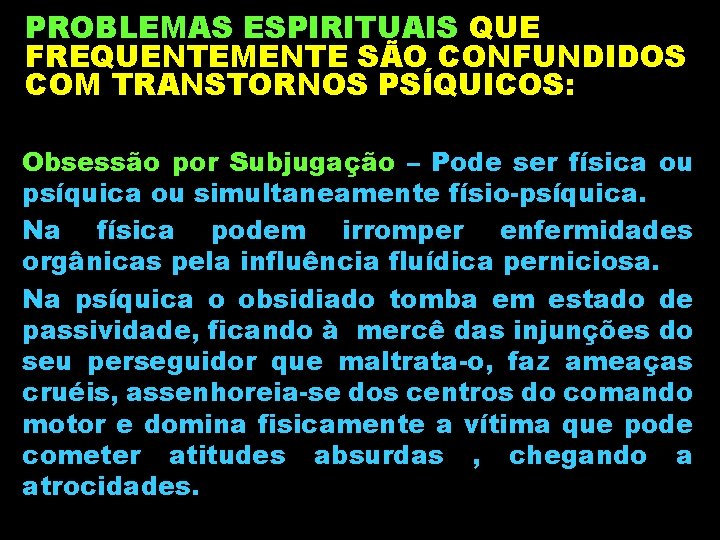 PROBLEMAS ESPIRITUAIS QUE FREQUENTEMENTE SÃO CONFUNDIDOS COM TRANSTORNOS PSÍQUICOS:

Obsessão por Subjugação – Pode ser física ou psíquica ou simultaneamente físio-psíquica.

Na física podem irromper enfermidades orgânicas pela influência fluídica perniciosa.

Na psíquica o obsidiado tomba em estado de passividade, ficando à mercê das injunções do seu perseguidor que maltrata-o, faz ameaças cruéis, assenhoreia-se dos centros do comando motor e domina fisicamente a vítima que pode cometer atitudes absurdas , chegando a atrocidades.